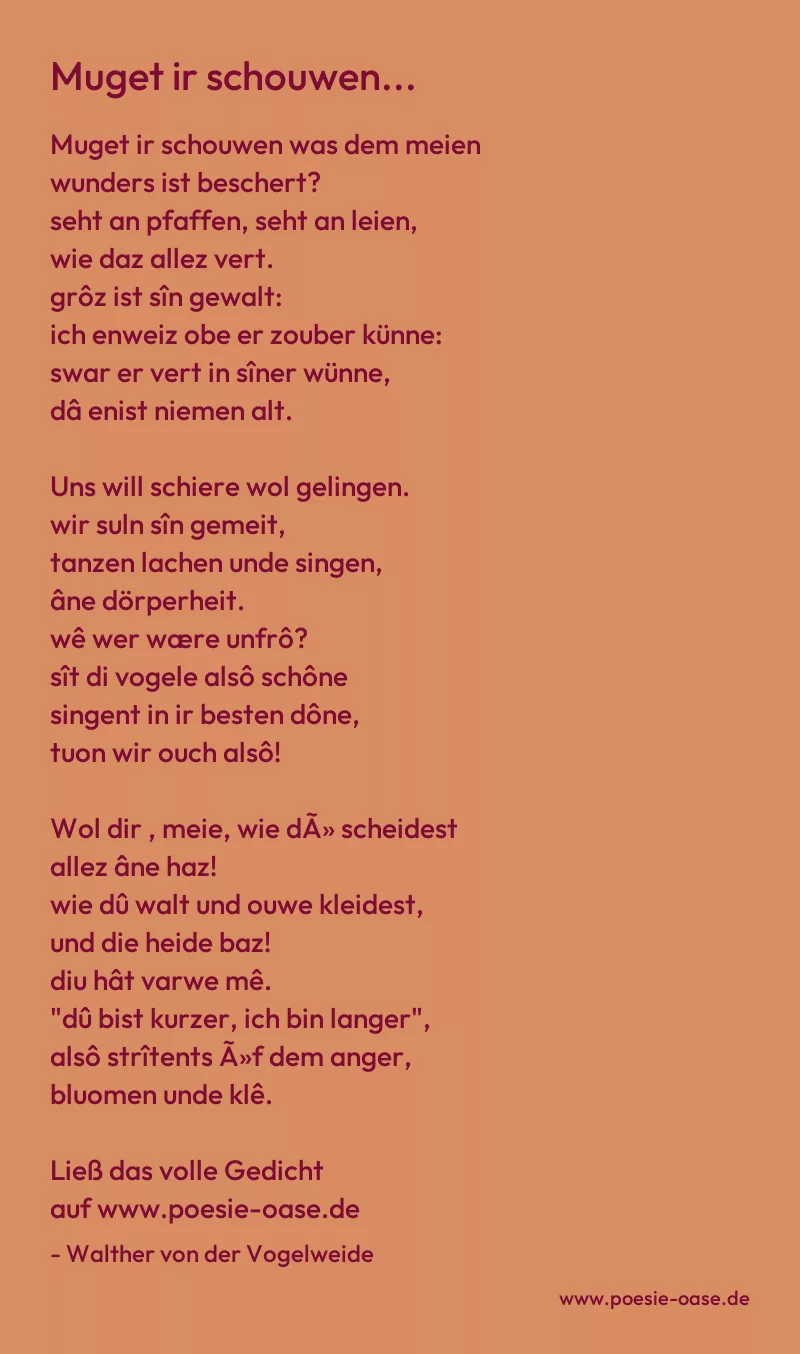 Muget ir schouwen...

Muget ir schouwen was dem meien
wunders ist beschert?
seht an pfaffen, seht an leien,
wie daz allez vert.
grôz ist sîn gewalt:
ich enweiz obe er zouber künne:
swar er vert in sîner wünne,
dâ enist niemen alt.

Uns will schiere wol gelingen.
wir suln sîn gemeit,
tanzen lachen unde singen,
âne dörperheit.
wê wer wære unfrô?
sît di vogele alsô schône
singent in ir besten dône,
tuon wir ouch alsô!

Wol dir , meie, wie dÃ» scheidest
allez âne haz!
wie dû walt und ouwe kleidest,
und die heide baz!
diu hât varwe mê.
"dû bist kurzer, ich bin langer",
alsô strîtents Ã»f dem anger,
bluomen unde klê.

Ließ das volle Gedicht
auf www.poesie-oase.de
- Walther von der Vogelweide

www.poesie-oase.de